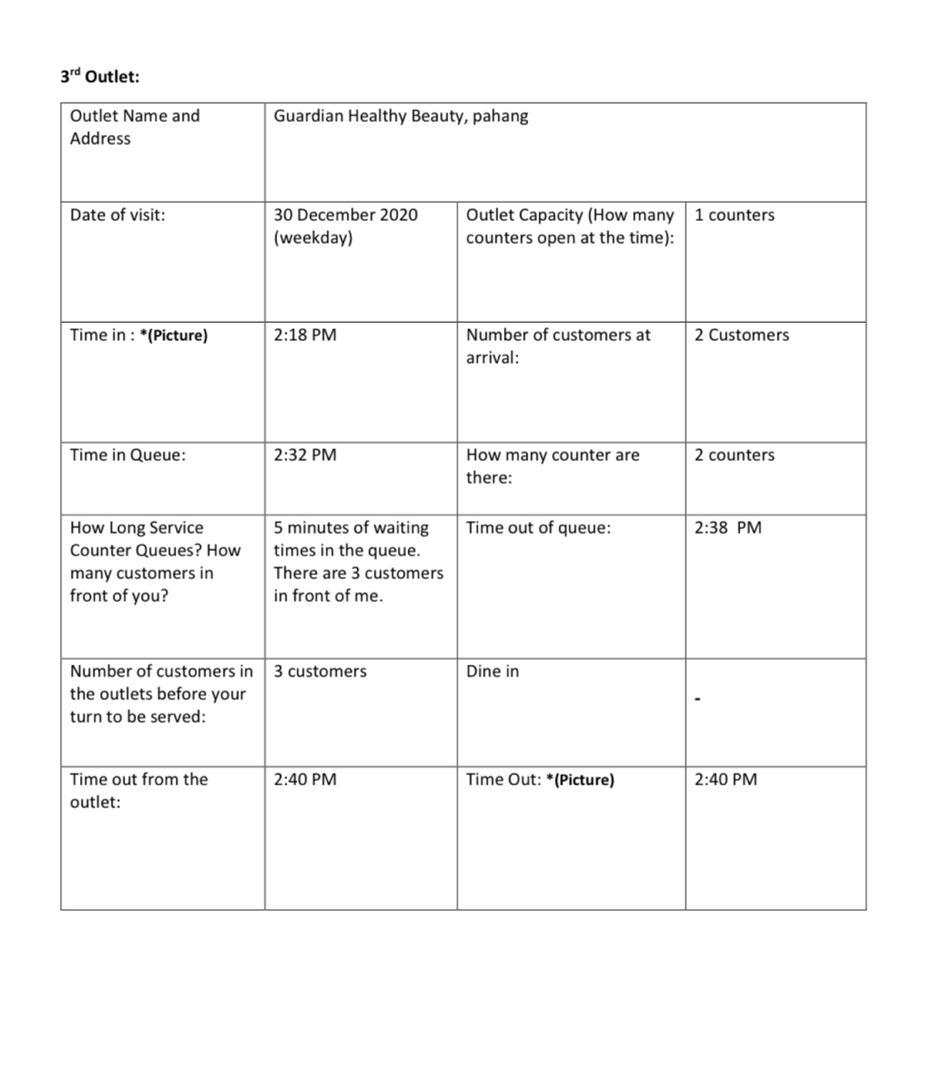 3rd Outlet:

| Outlet Name and Address | Guardian Healthy Beauty, pahang | | |
|---|---|---|---|
| Date of visit: | 30 December 2020 (weekday) | Outlet Capacity (How many counters open at the time): | 1 counters |
| Time in : *(Picture) | 2:18 PM | Number of customers at arrival: | 2 Customers |
| Time in Queue: | 2:32 PM | How many counter are there: | 2 counters |
| How Long Service Counter Queues? How many customers in front of you? | 5 minutes of waiting times in the queue. There are 3 customers in front of me. | Time out of queue: | 2:38 PM |
| Number of customers in the outlets before your turn to be served: | 3 customers | Dine in | - |
| Time out from the outlet: | 2:40 PM | Time Out: *(Picture) | 2:40 PM |